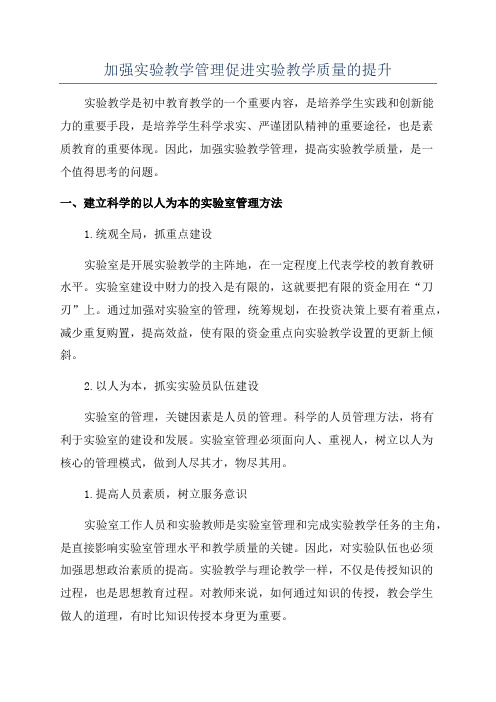 加强实验教学管理促进实验教学质量的提升

实验教学是初中教育教学的一个重要内容，是培养学生实践和创新能力的重要手段，是培养学生科学求实、严谨团队精神的重要途径，也是素质教育的重要体现。因此，加强实验教学管理，提高实验教学质量，是一个值得思考的问题。

一、建立科学的以人为本的实验室管理方法

1.统观全局，抓重点建设

实验室是开展实验教学的主阵地，在一定程度上代表学校的教育教研水平。实验室建设中财力的投入是有限的，这就要把有限的资金用在“刀刃”上。通过加强对实验室的管理，统筹规划，在投资决策上要有着重点，减少重复购置，提高效益，使有限的资金重点向实验教学设置的更新上倾斜。

2.以人为本，抓实实验员队伍建设

实验室的管理，关键因素是人员的管理。科学的人员管理方法，将有利于实验室的建设和发展。实验室管理必须面向人、重视人，树立以人为核心的管理模式，做到人尽其才，物尽其用。

1.提高人员素质，树立服务意识

实验室工作人员和实验教师是实验室管理和完成实验教学任务的主角，是直接影响实验室管理水平和教学质量的关键。因此，对实验队伍也必须加强思想政治素质的提高。实验教学与理论教学一样，不仅是传授知识的过程，也是思想教育过程。对教师来说，如何通过知识的传授，教会学生做人的道理，有时比知识传授本身更为重要。